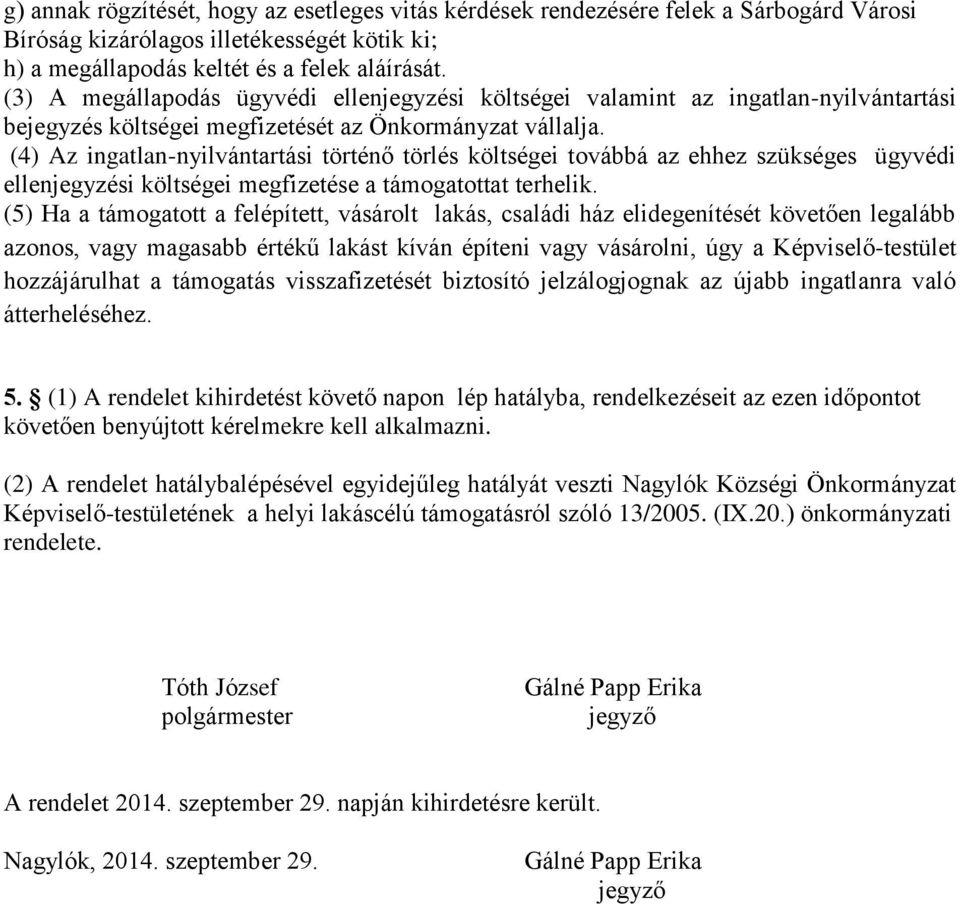 g) annak rögzítését, hogy az esetleges vitás kérdések rendezésére felek a Sárbogárd Városi Bíróság kizárólagos illetékességét kötik ki;
h) a megállapodás keltét és a felek aláírását.
(3) A megállapodás ügyvédi ellenjegyzési költségei valamint az ingatlan-nyilvántartási bejegyzés költségei megfizetését az Önkormányzat vállalja.
(4) Az ingatlan-nyilvántartási történő törlés költségei továbbá az ehhez szükséges ügyvédi ellenjegyzési költségei megfizetése a támogatottat terhelik.
(5) Ha a támogatott a felépített, vásárolt lakás, családi ház elidegenítését követően legalább azonos, vagy magasabb értékű lakást kíván építeni vagy vásárolni, úgy a Képviselő-testület hozzájárulhat a támogatás visszafizetését biztosító jelzálogjognak az újabb ingatlanra való átterheléséhez.

5. § (1) A rendelet kihirdetést követő napon lép hatályba, rendelkezéseit az ezen időpontot követően benyújtott kérelmekre kell alkalmazni.

(2) A rendelet hatálybalépésével egyidejűleg hatályát veszti Nagylók Községi Önkormányzat Képviselő-testületének a helyi lakáscélú támogatásról szóló 13/2005. (IX.20.) önkormányzati rendelete.

Tóth József
polgármester

Gálné Papp Erika
jegyző

A rendelet 2014. szeptember 29. napján kihirdetésre került.

Nagylók, 2014. szeptember 29.

Gálné Papp Erika
jegyző